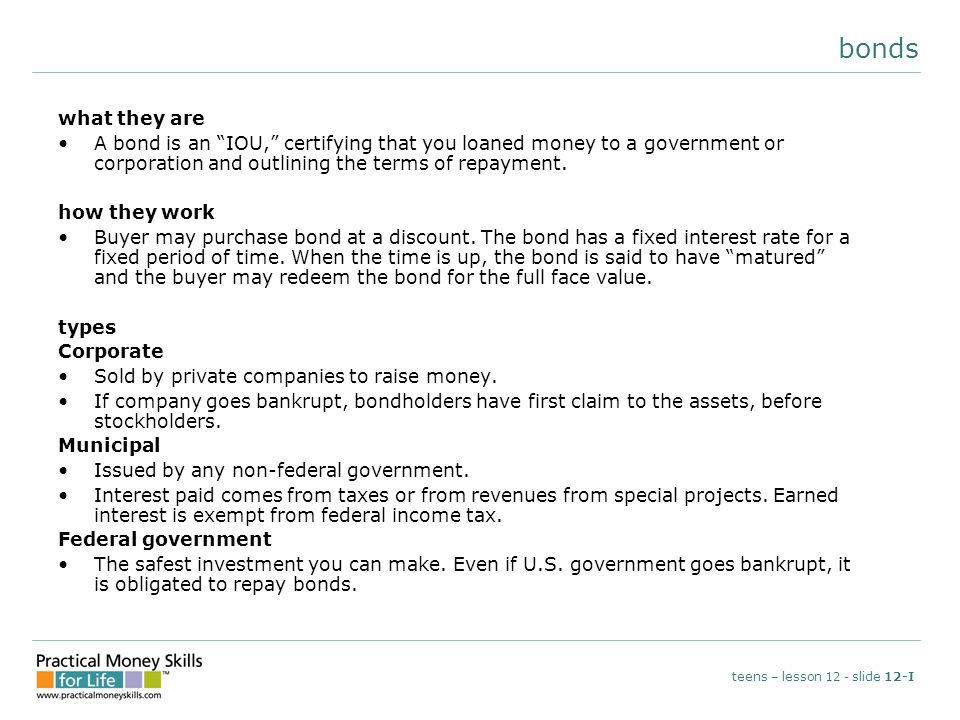 bonds

what they are

• A bond is an "IOU," certifying that you loaned money to a government or corporation and outlining the terms of repayment.

how they work

• Buyer may purchase bond at a discount. The bond has a fixed interest rate for a fixed period of time. When the time is up, the bond is said to have "matured" and the buyer may redeem the bond for the full face value.

types

Corporate

• Sold by private companies to raise money.
• If company goes bankrupt, bondholders have first claim to the assets, before stockholders.

Municipal

• Issued by any non-federal government.
• Interest paid comes from taxes or from revenues from special projects. Earned interest is exempt from federal income tax.

Federal government

• The safest investment you can make. Even if U.S. government goes bankrupt, it is obligated to repay bonds.

Practical Money Skills
for Life™
www.practicalmoneyskills.com

teens – lesson 12 - slide 12-I